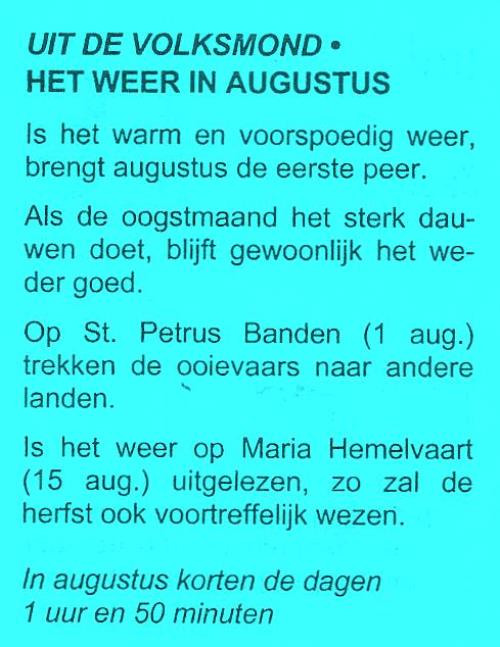 UIT DE VOLKSMOND •
HET WEER IN AUGUSTUS

Is het warm en voorspoedig weer, brengt augustus de eerste peer.

Als de oogstmaand het sterk dauwen doet, blijft gewoonlijk het weder goed.

Op St. Petrus Banden (1 aug.) trekken de ooievaars naar andere landen.

Is het weer op Maria Hemelvaart (15 aug.) uitgelezen, zo zal de herfst ook voortreffelijk wezen.

In augustus korten de dagen
1 uur en 50 minuten